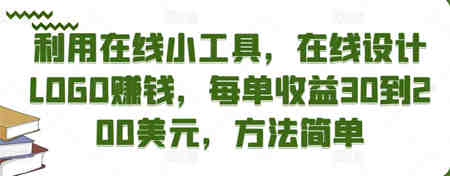 利用在线小工具，在线设计LOGO赚钱，每单收益30到200美元，方法简单